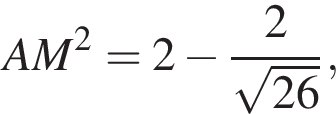 $AM^2 = 2 - \frac{2}{\sqrt{26}},$